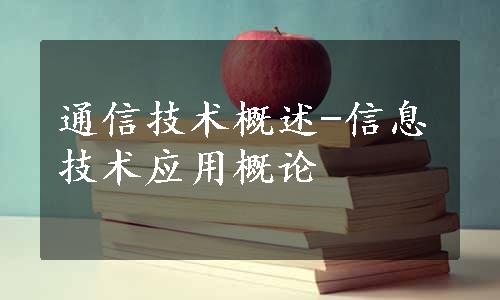 通信技术概述-信息技术应用概论